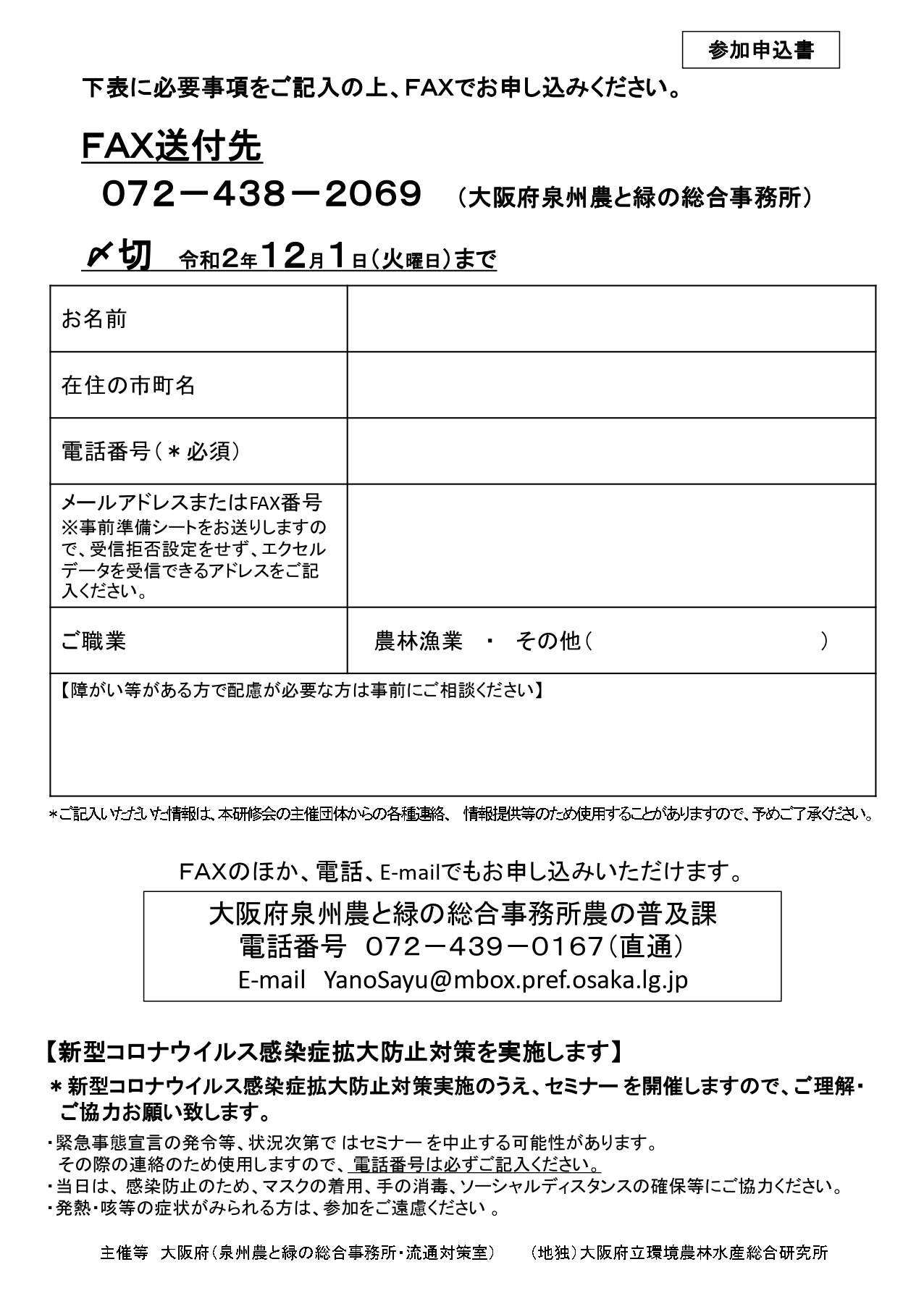 参加申込書

下表に必要事項をご記入の上、FAXでお申し込みください。

FAX送付先
072－438－2069 （大阪府泉州農と緑の総合事務所）

〆切 令和2年12月1日（火曜日）まで

| お名前 | |
|---|---|
| 在住の市町名 | |
| 電話番号（＊必須） | |
| メールアドレスまたはFAX番号 ※事前準備シートをお送りしますので、受信拒否設定をせず、エクセルデータを受信できるアドレスをご記入ください。 | |
| ご職業 | 農林漁業 ・ その他（ ） |
| 【障がい等がある方で配慮が必要な方は事前にご相談ください】 | |

＊ご記入いただいた情報は、本研修会の主催団体からの各種連絡、 情報提供等のため使用することがありますので、予めご了承ください。

FAXのほか、電話、E-mailでもお申し込みいただけます。

大阪府泉州農と緑の総合事務所農の普及課
電話番号 072－439－0167（直通）
E-mail YanoSayu@mbox.pref.osaka.lg.jp

【新型コロナウイルス感染症拡大防止対策を実施します】
＊新型コロナウイルス感染症拡大防止対策実施のうえ、セミナー を開催しますので、ご理解・ご協力お願い致します。
・緊急事態宣言の発令等、状況次第で はセミナー を中止する可能性があります。
その際の連絡のため使用しますので、電話番号は必ずご記入ください。
・当日は、感染防止のため、マスクの着用、手の消毒、ソーシャルディスタンスの確保等にご協力ください。
・発熱・咳等の症状がみられる方は、参加をご遠慮ください 。

主催等 大阪府（泉州農と緑の総合事務所・流通対策室） （地独）大阪府立環境農林水産総合研究所